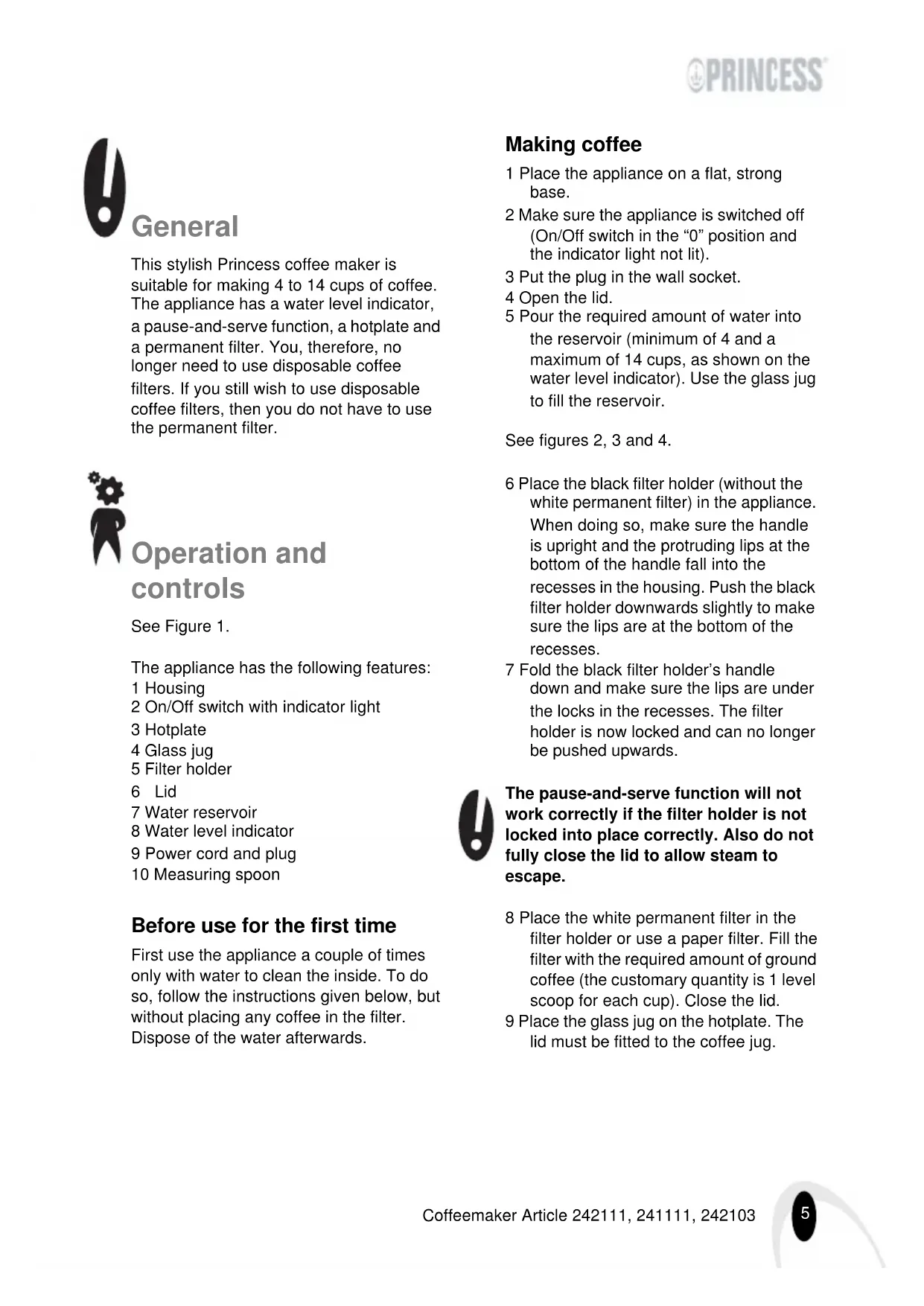 PRINCESS

General

This stylish Princess coffee maker is suitable for making 4 to 14 cups of coffee. The appliance has a water level indicator, a pause-and-serve function, a hotplate and a permanent filter. You, therefore, no longer need to use disposable coffee filters. If you still wish to use disposable coffee filters, then you do not have to use the permanent filter.

Operation and controls

See Figure 1.

The appliance has the following features:
1 Housing
2 On/Off switch with indicator light
3 Hotplate
4 Glass jug
5 Filter holder
6 Lid
7 Water reservoir
8 Water level indicator
9 Power cord and plug
10 Measuring spoon

Before use for the first time

First use the appliance a couple of times only with water to clean the inside. To do so, follow the instructions given below, but without placing any coffee in the filter. Dispose of the water afterwards.

Making coffee

1 Place the appliance on a flat, strong base.
2 Make sure the appliance is switched off (On/Off switch in the “0” position and the indicator light not lit).
3 Put the plug in the wall socket.
4 Open the lid.
5 Pour the required amount of water into the reservoir (minimum of 4 and a maximum of 14 cups, as shown on the water level indicator). Use the glass jug to fill the reservoir.

See figures 2, 3 and 4.

6 Place the black filter holder (without the white permanent filter) in the appliance. When doing so, make sure the handle is upright and the protruding lips at the bottom of the handle fall into the recesses in the housing. Push the black filter holder downwards slightly to make sure the lips are at the bottom of the recesses.
7 Fold the black filter holder’s handle down and make sure the lips are under the locks in the recesses. The filter holder is now locked and can no longer be pushed upwards.

The pause-and-serve function will not work correctly if the filter holder is not locked into place correctly. Also do not fully close the lid to allow steam to escape.

8 Place the white permanent filter in the filter holder or use a paper filter. Fill the filter with the required amount of ground coffee (the customary quantity is 1 level scoop for each cup). Close the lid.
9 Place the glass jug on the hotplate. The lid must be fitted to the coffee jug.

Coffeemaker Article 242111, 241111, 242103 5